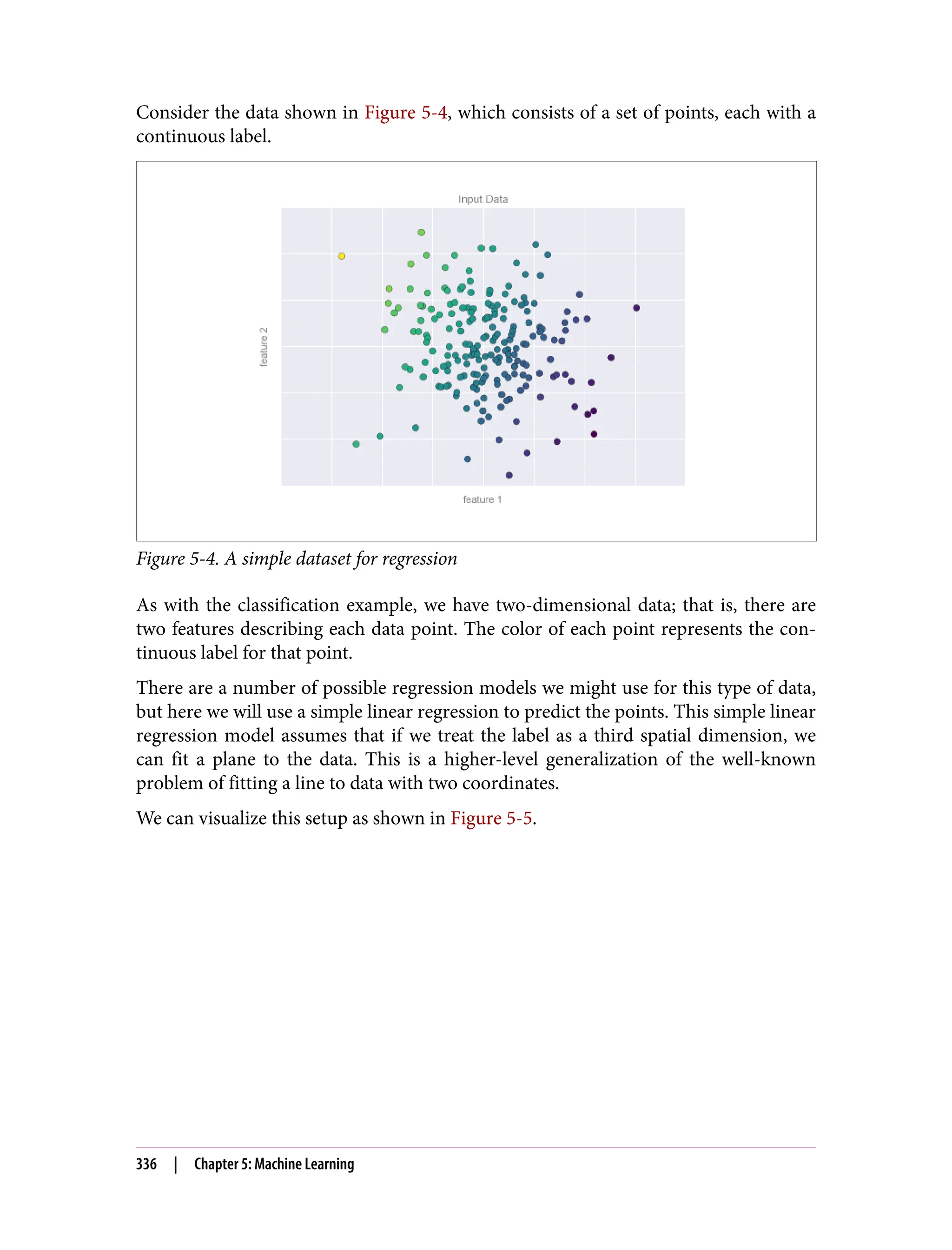 Consider the data shown in Figure 5-4, which consists of a set of points, each with a continuous label.

Input Data

feature 2

feature 1

Figure 5-4. A simple dataset for regression

As with the classification example, we have two-dimensional data; that is, there are two features describing each data point. The color of each point represents the continuous label for that point.

There are a number of possible regression models we might use for this type of data, but here we will use a simple linear regression to predict the points. This simple linear regression model assumes that if we treat the label as a third spatial dimension, we can fit a plane to the data. This is a higher-level generalization of the well-known problem of fitting a line to data with two coordinates.

We can visualize this setup as shown in Figure 5-5.

336 | Chapter 5: Machine Learning